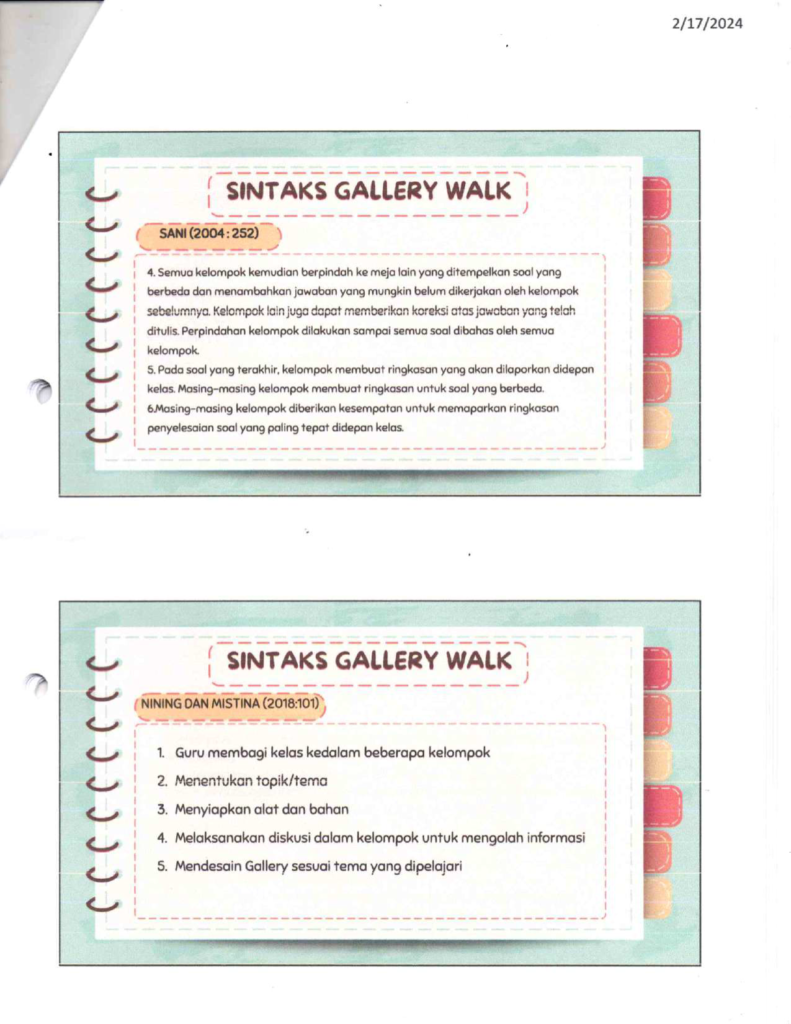 2/17/2024

SINTAKS GALLERY WALK

SANI (2004 : 252)

4. Semua kelompok kemudian berpindah ke meja lain yang ditempelkan soal yang berbeda dan menambahkan jawaban yang mungkin belum dikerjakan oleh kelompok sebelumnya. Kelompok lain juga dapat memberikan koreksi atas jawaban yang telah ditulis. Perpindahan kelompok dilakukan sampai semua soal dibahas oleh semua kelompok.
5. Pada soal yang terakhir, kelompok membuat ringkasan yang akan dilaporkan didepan kelas. Masing-masing kelompok membuat ringkasan untuk soal yang berbeda.
6.Masing-masing kelompok diberikan kesempatan untuk memaparkan ringkasan penyelesaian soal yang paling tepat didepan kelas.

SINTAKS GALLERY WALK

NINING DAN MISTINA (2018:101)

1. Guru membagi kelas kedalam beberapa kelompok
2. Menentukan topik/tema
3. Menyiapkan alat dan bahan
4. Melaksanakan diskusi dalam kelompok untuk mengolah informasi
5. Mendesain Gallery sesuai tema yang dipelajari